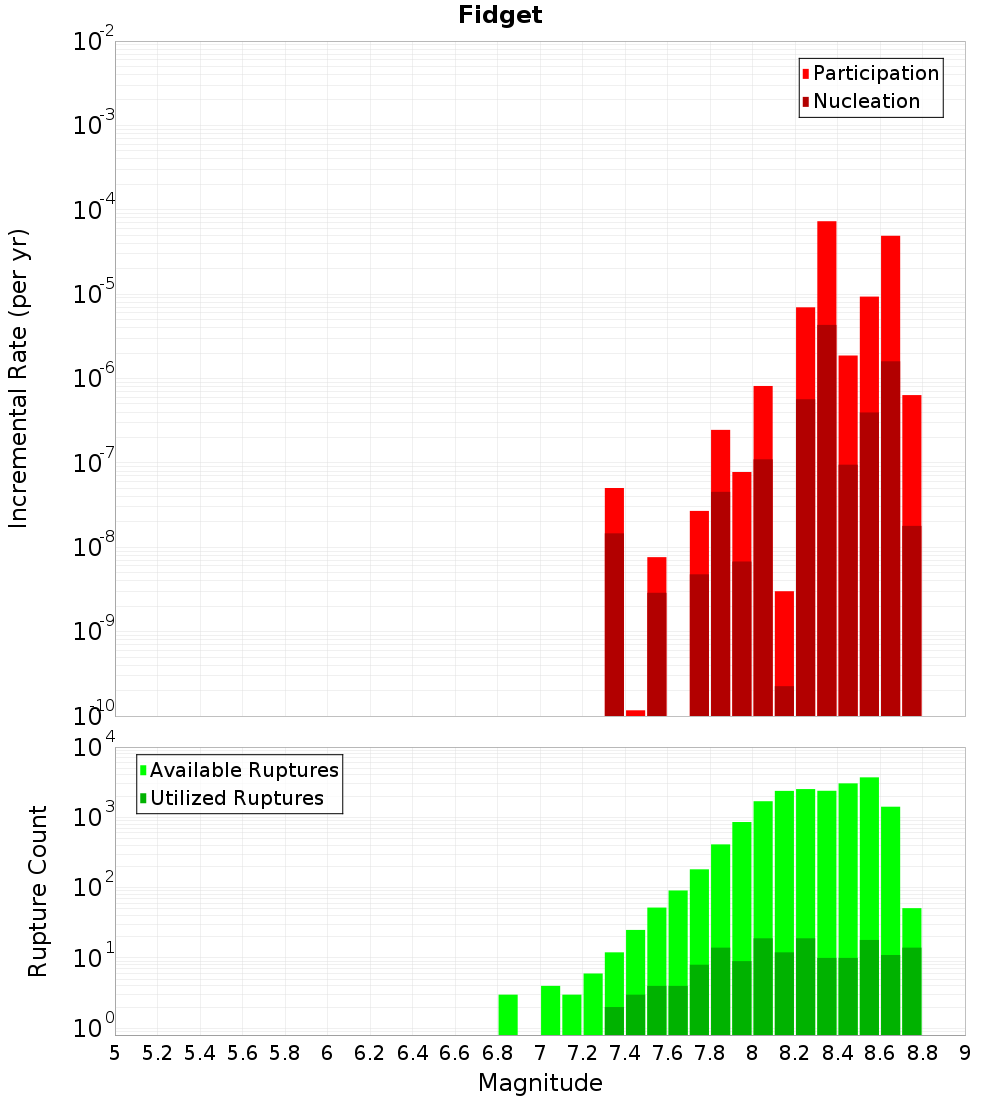 Fidget

Participation
Nucleation

Incremental Rate (per yr)

$10^{-2}$
$10^{-3}$
$10^{-4}$
$10^{-5}$
$10^{-6}$
$10^{-7}$
$10^{-8}$
$10^{-9}$
$10^{-10}$

Available Ruptures
Utilized Ruptures

Rupture Count

$10^{4}$
$10^{3}$
$10^{2}$
$10^{1}$
$10^{0}$

5 5.2 5.4 5.6 5.8 6 6.2 6.4 6.6 6.8 7 7.2 7.4 7.6 7.8 8 8.2 8.4 8.6 8.8 9

Magnitude